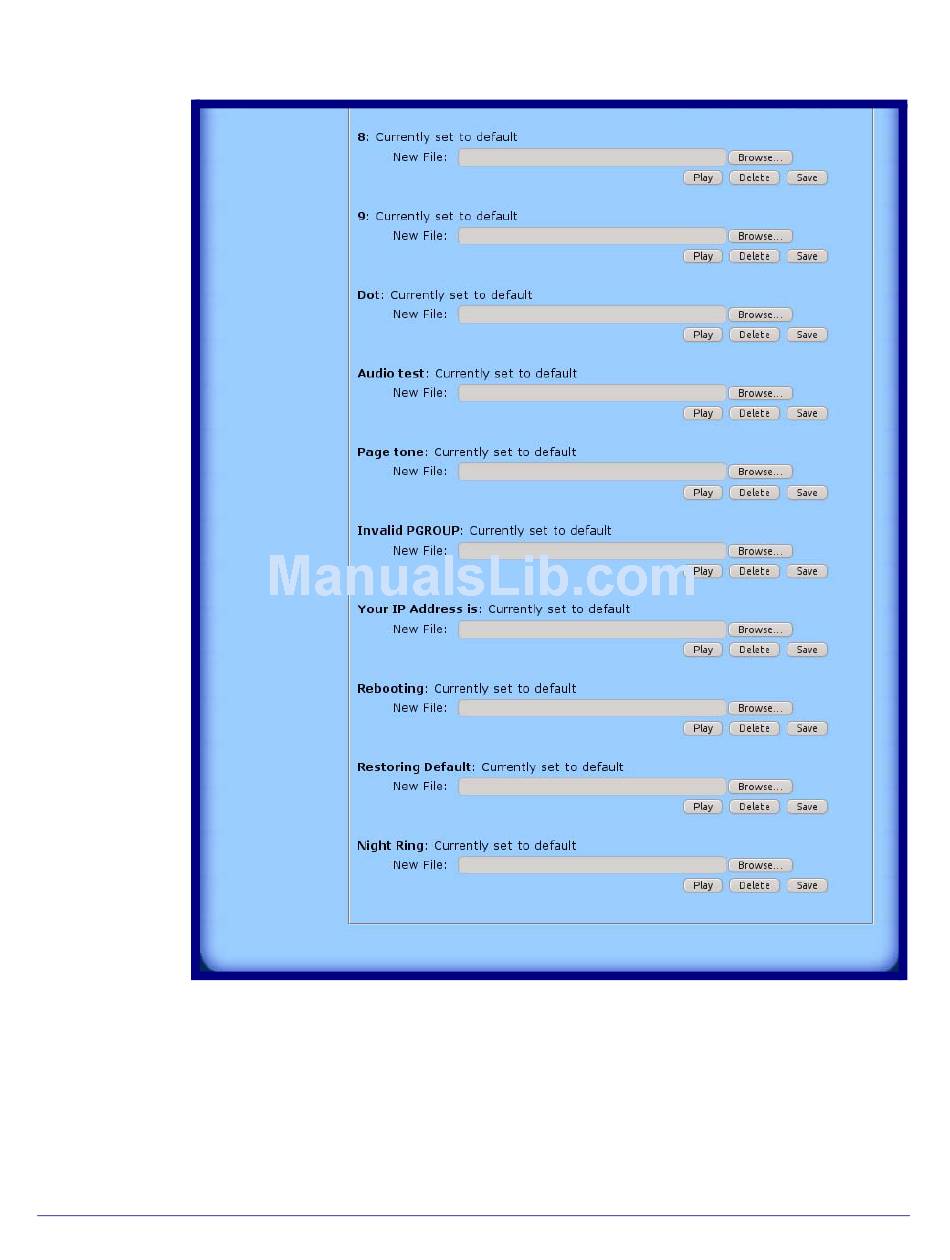 8: Currently set to default
New File: Browse...
Play Delete Save

9: Currently set to default
New File: Browse...
Play Delete Save

Dot: Currently set to default
New File: Browse...
Play Delete Save

Audio test: Currently set to default
New File: Browse...
Play Delete Save

Page tone: Currently set to default
New File: Browse...
Play Delete Save

Invalid PGROUP: Currently set to default
New File: Browse...
Play Delete Save

Your IP Address is: Currently set to default
New File: Browse...
Play Delete Save

Rebooting: Currently set to default
New File: Browse...
Play Delete Save

Restoring Default: Currently set to default
New File: Browse...
Play Delete Save

Night Ring: Currently set to default
New File: Browse...
Play Delete Save

ManualsLib.com